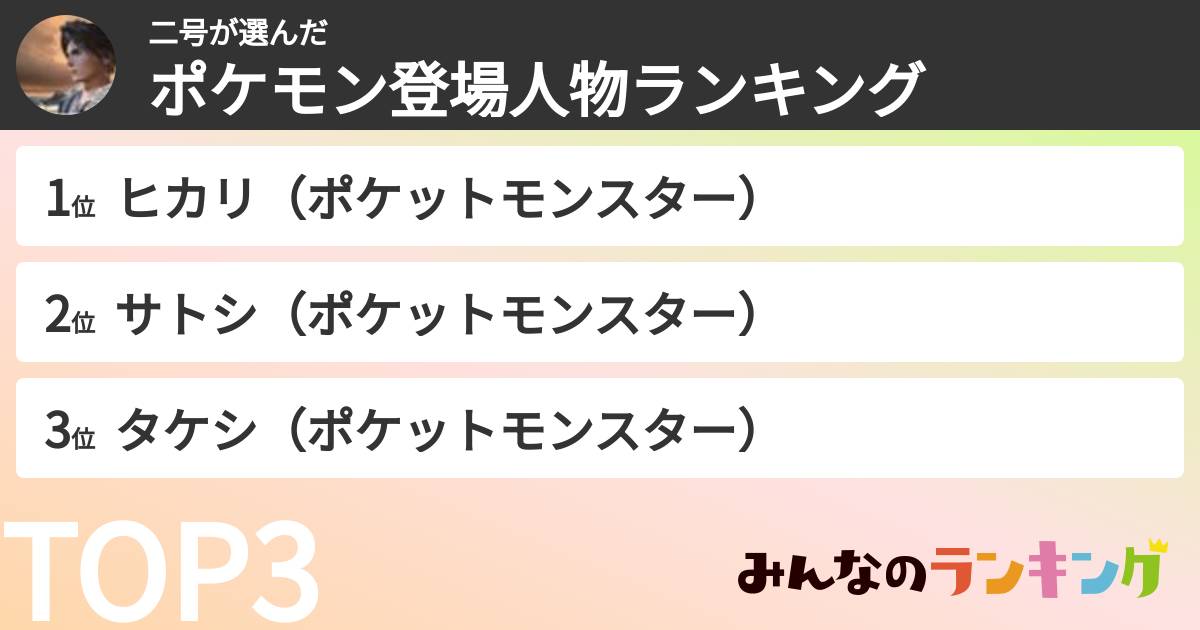 二号が選んだ
ポケモン登場人物ランキング

1位 ヒカリ（ポケットモンスター）

2位 サトシ（ポケットモンスター）

3位 タケシ（ポケットモンスター）

TOP3

みんなのランキング